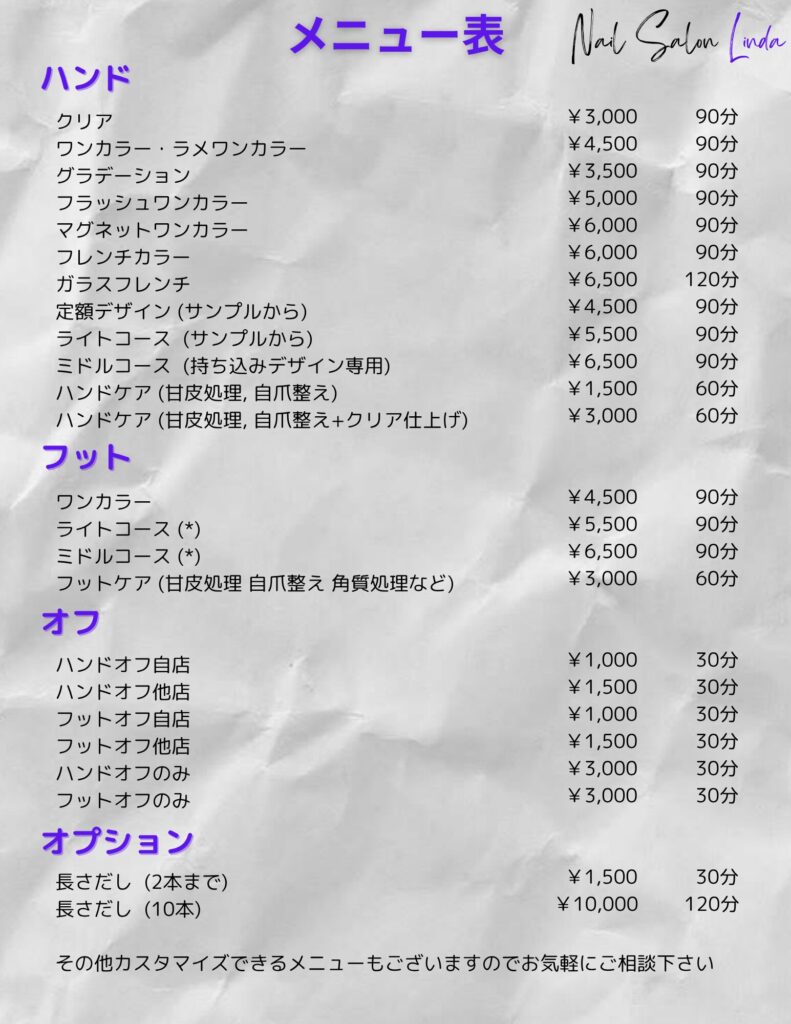 メニュー表

Nail Salon Linda

ハンド

| | | |
|---|---|---|
| クリア | ￥3,000 | 90分 |
| ワンカラー・ラメワンカラー | ￥4,500 | 90分 |
| グラデーション | ￥3,500 | 90分 |
| フラッシュワンカラー | ￥5,000 | 90分 |
| マグネットワンカラー | ￥6,000 | 90分 |
| フレンチカラー | ￥6,000 | 90分 |
| ガラスフレンチ | ￥6,500 | 120分 |
| 定額デザイン (サンプルから) | ￥4,500 | 90分 |
| ライトコース (サンプルから) | ￥5,500 | 90分 |
| ミドルコース (持ち込みデザイン専用) | ￥6,500 | 90分 |
| ハンドケア (甘皮処理, 自爪整え) | ￥1,500 | 60分 |
| ハンドケア (甘皮処理, 自爪整え+クリア仕上げ) | ￥3,000 | 60分 |

フット

| | | |
|---|---|---|
| ワンカラー | ￥4,500 | 90分 |
| ライトコース (*) | ￥5,500 | 90分 |
| ミドルコース (*) | ￥6,500 | 90分 |
| フットケア (甘皮処理 自爪整え 角質処理など) | ￥3,000 | 60分 |

オフ

| | | |
|---|---|---|
| ハンドオフ自店 | ￥1,000 | 30分 |
| ハンドオフ他店 | ￥1,500 | 30分 |
| フットオフ自店 | ￥1,000 | 30分 |
| フットオフ他店 | ￥1,500 | 30分 |
| ハンドオフのみ | ￥3,000 | 30分 |
| フットオフのみ | ￥3,000 | 30分 |

オプション

| | | |
|---|---|---|
| 長さだし (2本まで) | ￥1,500 | 30分 |
| 長さだし (10本) | ￥10,000 | 120分 |

その他カスタマイズできるメニューもございますのでお気軽にご相談下さい